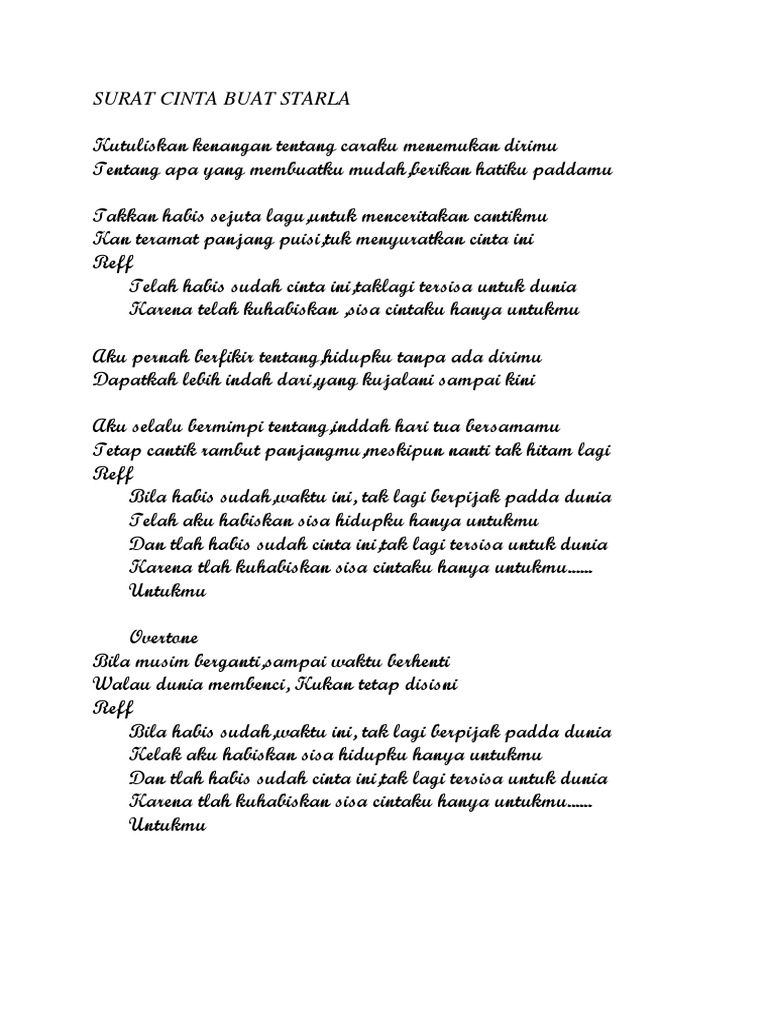 SURAT CINTA BUAT STARLA

Kutuliskan kenangan tentang caraku menemukan dirimu
Tentang apa yang membuatku mudah,berikan hatiku paddamu

Takkan habis sejuta lagu,untuk menceritakan cantikmu
Kan teramat panjang puisi,tuk menyuratkan cinta ini
Reff
Telah habis sudah cinta ini,taklagi tersisa untuk dunia
Karena telah kuhabiskan ,sisa cintaku hanya untukmu

Aku pernah berfikir tentang,hidupku tanpa ada dirimu
Dapatkah lebih indah dari,yang kujalani sampai kini

Aku selalu bermimpi tentang,inddah hari tua bersamamu
Tetap cantik rambut panjangmu,meskipun nanti tak hitam lagi
Reff
Bila habis sudah,waktu ini, tak lagi berpijak padda dunia
Telah aku habiskan sisa hidupku hanya untukmu
Dan tlah habis sudah cinta ini,tak lagi tersisa untuk dunia
Karena tlah kuhabiskan sisa cintaku hanya untukmu......
Untukmu

Overtone
Bila musim berganti,sampai waktu berhenti
Walau dunia membenci, Kukan tetap disisni
Reff
Bila habis sudah,waktu ini, tak lagi berpijak padda dunia
Kelak aku habiskan sisa hidupku hanya untukmu
Dan tlah habis sudah cinta ini,tak lagi tersisa untuk dunia
Karena tlah kuhabiskan sisa cintaku hanya untukmu......
Untukmu